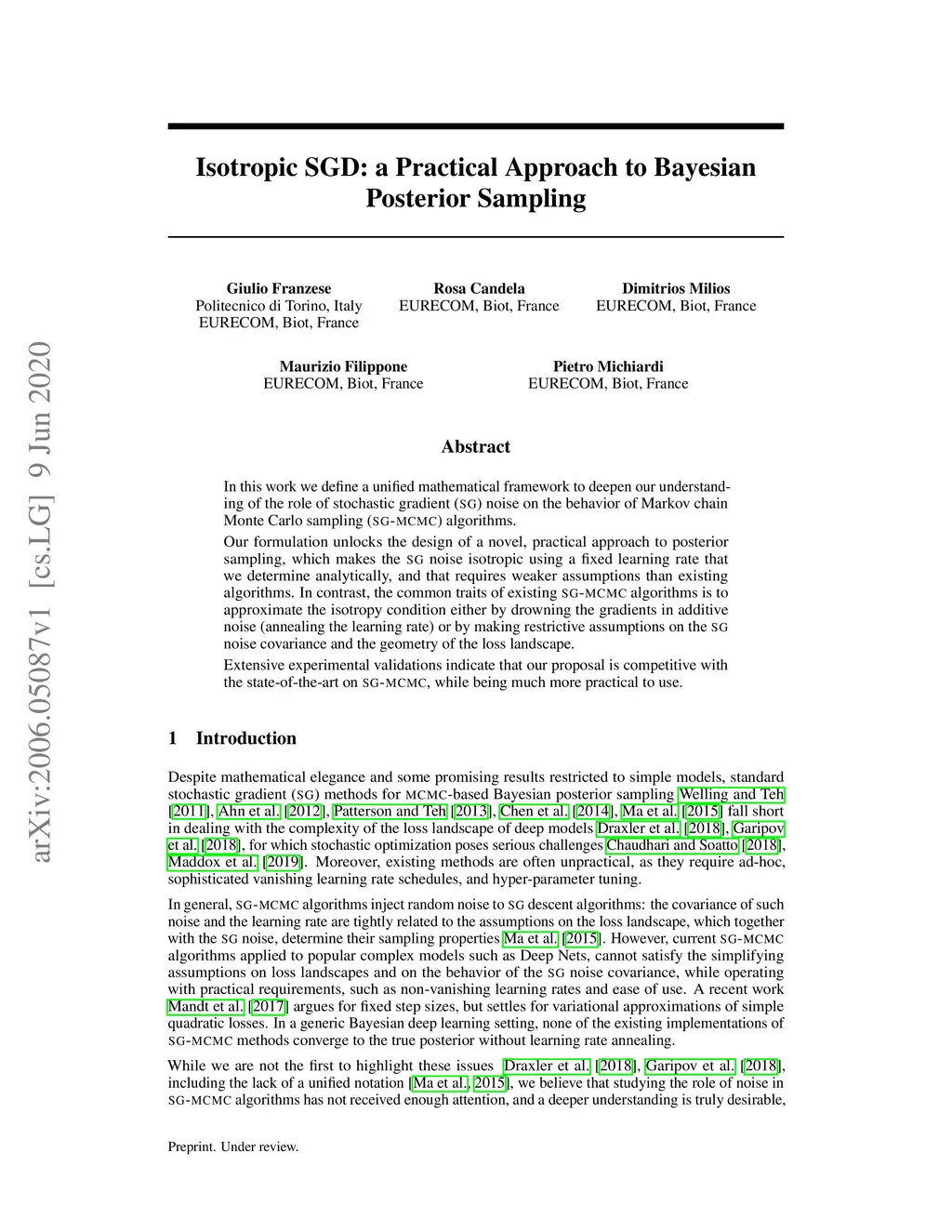 arXiv:2006.05087v1 [cs.LG] 9 Jun 2020

Isotropic SGD: a Practical Approach to Bayesian Posterior Sampling

Giulio Franzese
Politecnico di Torino, Italy
EURECOM, Biot, France

Rosa Candela
EURECOM, Biot, France

Dimitrios Milios
EURECOM, Biot, France

Maurizio Filippone
EURECOM, Biot, France

Pietro Michiardi
EURECOM, Biot, France

Abstract

In this work we define a unified mathematical framework to deepen our understanding of the role of stochastic gradient (SG) noise on the behavior of Markov chain Monte Carlo sampling (SG-MCMC) algorithms.

Our formulation unlocks the design of a novel, practical approach to posterior sampling, which makes the SG noise isotropic using a fixed learning rate that we determine analytically, and that requires weaker assumptions than existing algorithms. In contrast, the common traits of existing SG-MCMC algorithms is to approximate the isotropy condition either by drowning the gradients in additive noise (annealing the learning rate) or by making restrictive assumptions on the SG noise covariance and the geometry of the loss landscape.

Extensive experimental validations indicate that our proposal is competitive with the state-of-the-art on SG-MCMC, while being much more practical to use.

1 Introduction

Despite mathematical elegance and some promising results restricted to simple models, standard stochastic gradient (SG) methods for MCMC-based Bayesian posterior sampling Welling and Teh [2011], Ahn et al. [2012], Patterson and Teh [2013], Chen et al. [2014], Ma et al. [2015] fall short in dealing with the complexity of the loss landscape of deep models Draxler et al. [2018], Garipov et al. [2018], for which stochastic optimization poses serious challenges Chaudhari and Soatto [2018], Maddox et al. [2019]. Moreover, existing methods are often unpractical, as they require ad-hoc, sophisticated vanishing learning rate schedules, and hyper-parameter tuning.

In general, SG-MCMC algorithms inject random noise to SG descent algorithms: the covariance of such noise and the learning rate are tightly related to the assumptions on the loss landscape, which together with the SG noise, determine their sampling properties Ma et al. [2015]. However, current SG-MCMC algorithms applied to popular complex models such as Deep Nets, cannot satisfy the simplifying assumptions on loss landscapes and on the behavior of the SG noise covariance, while operating with practical requirements, such as non-vanishing learning rates and ease of use. A recent work Mandt et al. [2017] argues for fixed step sizes, but settles for variational approximations of simple quadratic losses. In a generic Bayesian deep learning setting, none of the existing implementations of SG-MCMC methods converge to the true posterior without learning rate annealing.

While we are not the first to highlight these issues Draxler et al. [2018], Garipov et al. [2018], including the lack of a unified notation [Ma et al., 2015], we believe that studying the role of noise in SG-MCMC algorithms has not received enough attention, and a deeper understanding is truly desirable,

Preprint. Under review.